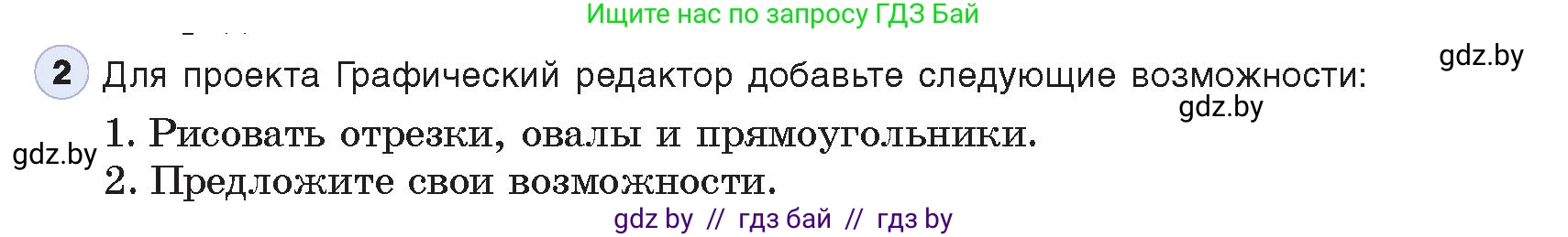 Ищите нас по запросу ГДЗ Бай

gdz.by

2 Для проекта Графический редактор добавьте следующие возможности:

gdz.by

gdz.by

1. Рисовать отрезки, овалы и прямоугольники.
2. Предложите свои возможности.

gdz by // гдз бай // гдз by